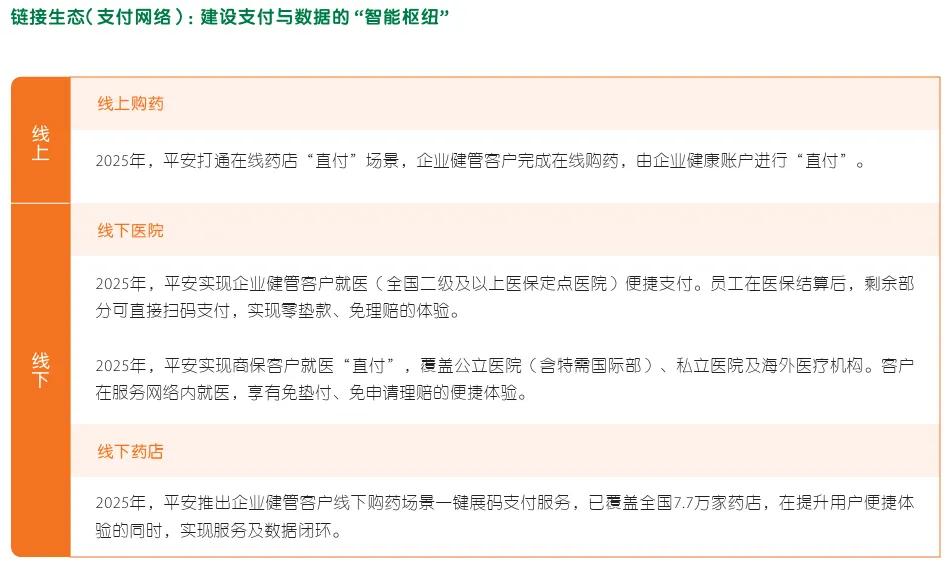 链接生态（支付网络）：建设支付与数据的“智能枢纽”

线上

线上购药

2025年，平安打通在线药店“直付”场景，企业健管客户完成在线购药，由企业健康账户进行“直付”。

线下

线下医院

2025年，平安实现企业健管客户就医（全国二级及以上医保定点医院）便捷支付。员工在医保结算后，剩余部分可直接扫码支付，实现零垫款、免理赔的体验。

2025年，平安实现商保客户就医“直付”，覆盖公立医院（含特需国际部）、私立医院及海外医疗机构。客户在服务网络内就医，享有免垫付、免申请理赔的便捷体验。

线下药店

2025年，平安推出企业健管客户线下购药场景一键展码支付服务，已覆盖全国7.7万家药店，在提升用户便捷体验的同时，实现服务及数据闭环。